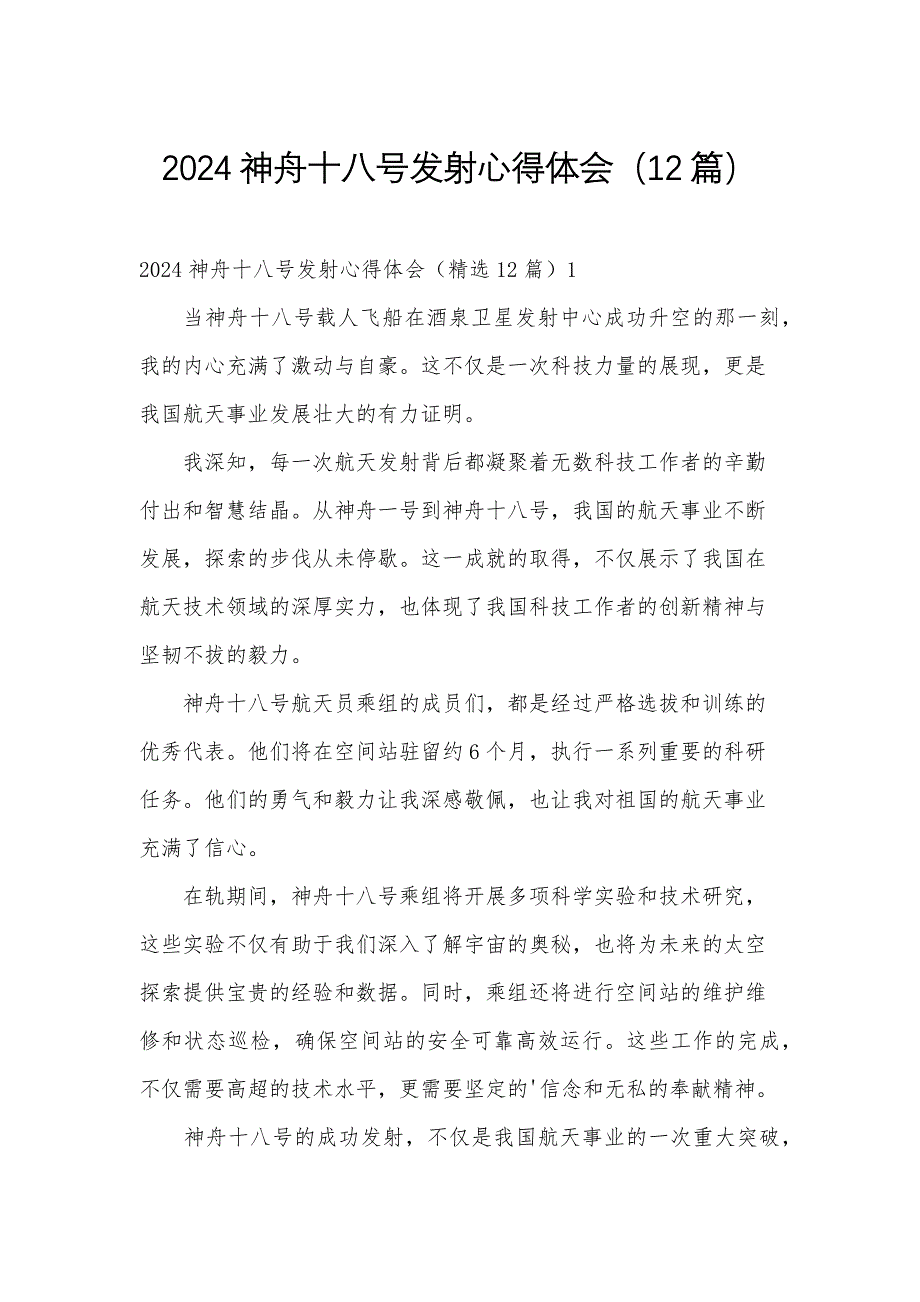 2024神舟十八号发射心得体会（12篇）

2024神舟十八号发射心得体会（精选12篇）1

当神舟十八号载人飞船在酒泉卫星发射中心成功升空的那一刻，我的内心充满了激动与自豪。这不仅是一次科技力量的展现，更是我国航天事业发展壮大的有力证明。

我深知，每一次航天发射背后都凝聚着无数科技工作者的辛勤付出和智慧结晶。从神舟一号到神舟十八号，我国的航天事业不断发展，探索的步伐从未停歇。这一成就的取得，不仅展示了我国在航天技术领域的深厚实力，也体现了我国科技工作者的创新精神与坚韧不拔的毅力。

神舟十八号航天员乘组的成员们，都是经过严格选拔和训练的优秀代表。他们将在空间站驻留约6个月，执行一系列重要的科研任务。他们的勇气和毅力让我深感敬佩，也让我对祖国的航天事业充满了信心。

在轨期间，神舟十八号乘组将开展多项科学实验和技术研究，这些实验不仅有助于我们深入了解宇宙的奥秘，也将为未来的太空探索提供宝贵的经验和数据。同时，乘组还将进行空间站的维护维修和状态巡检，确保空间站的安全可靠高效运行。这些工作的完成，不仅需要高超的技术水平，更需要坚定的'信念和无私的奉献精神。

神舟十八号的成功发射，不仅是我国航天事业的一次重大突破，